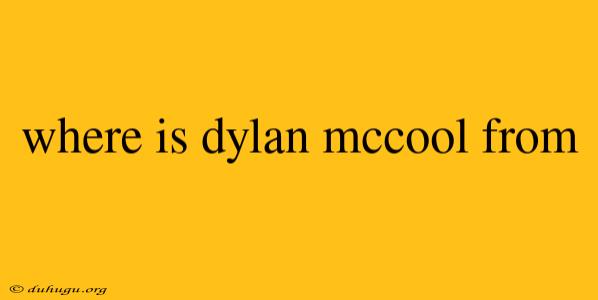 where is dylan mccool from

© duhugu.org